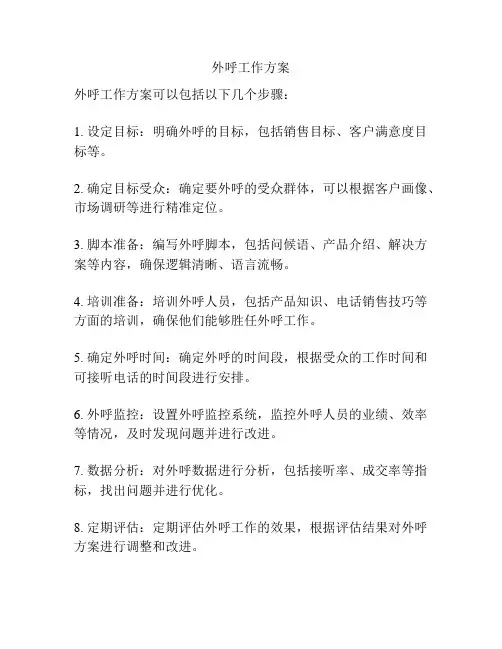 外呼工作方案

外呼工作方案可以包括以下几个步骤：

1. 设定目标：明确外呼的目标，包括销售目标、客户满意度目标等。

2. 确定目标受众：确定要外呼的受众群体，可以根据客户画像、市场调研等进行精准定位。

3. 脚本准备：编写外呼脚本，包括问候语、产品介绍、解决方案等内容，确保逻辑清晰、语言流畅。

4. 培训准备：培训外呼人员，包括产品知识、电话销售技巧等方面的培训，确保他们能够胜任外呼工作。

5. 确定外呼时间：确定外呼的时间段，根据受众的工作时间和可接听电话的时间段进行安排。

6. 外呼监控：设置外呼监控系统，监控外呼人员的业绩、效率等情况，及时发现问题并进行改进。

7. 数据分析：对外呼数据进行分析，包括接听率、成交率等指标，找出问题并进行优化。

8. 定期评估：定期评估外呼工作的效果，根据评估结果对外呼方案进行调整和改进。